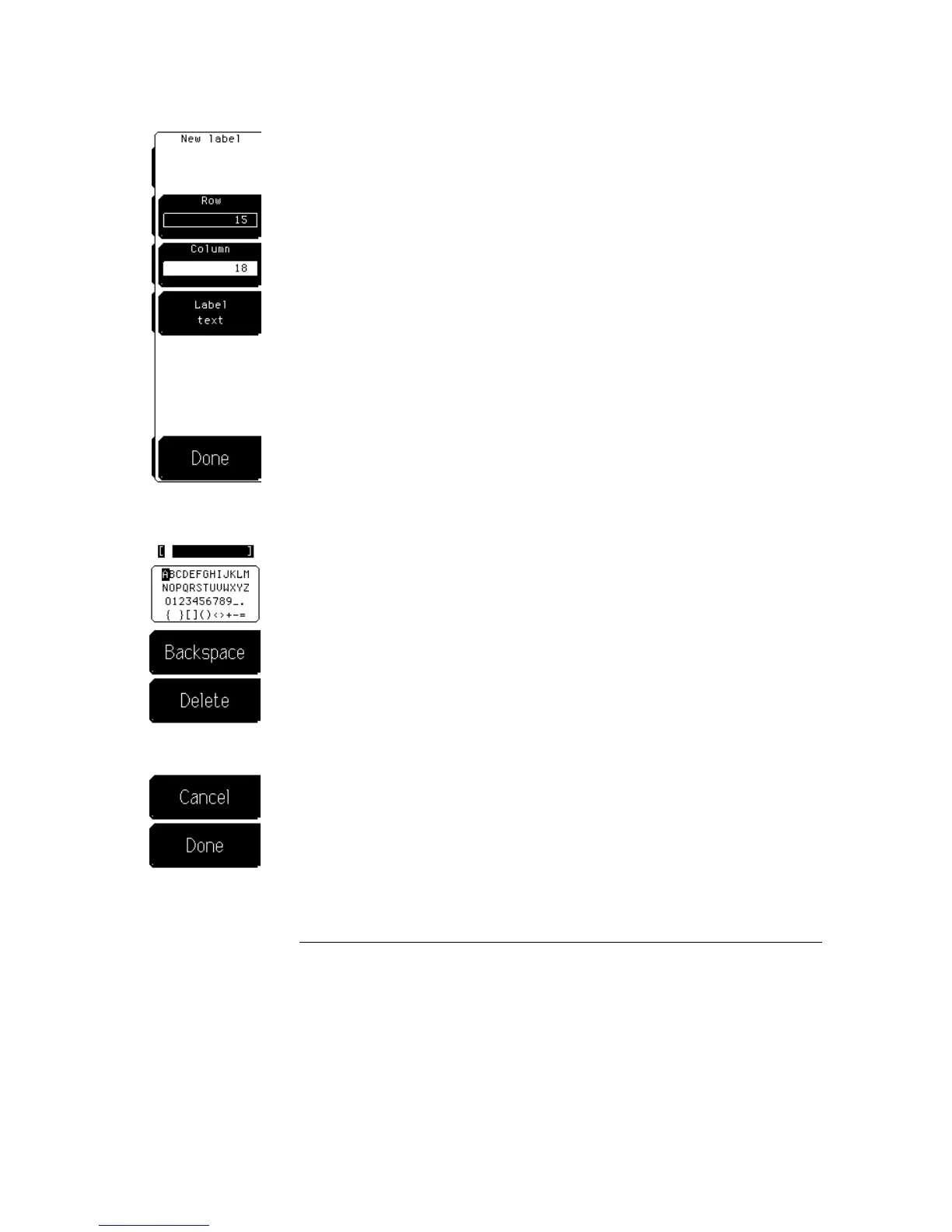 New label

Row
15

Column
18

Label
text

Done

[ ]

ABCDEFGHIJKLM
NOPQRSTUVWXYZ
0123456789_.
{ }[]()<>+-=

Backspace

Delete

Cancel

Done